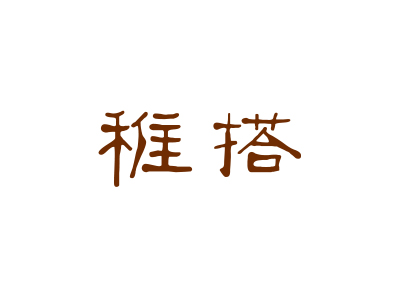 稚搭